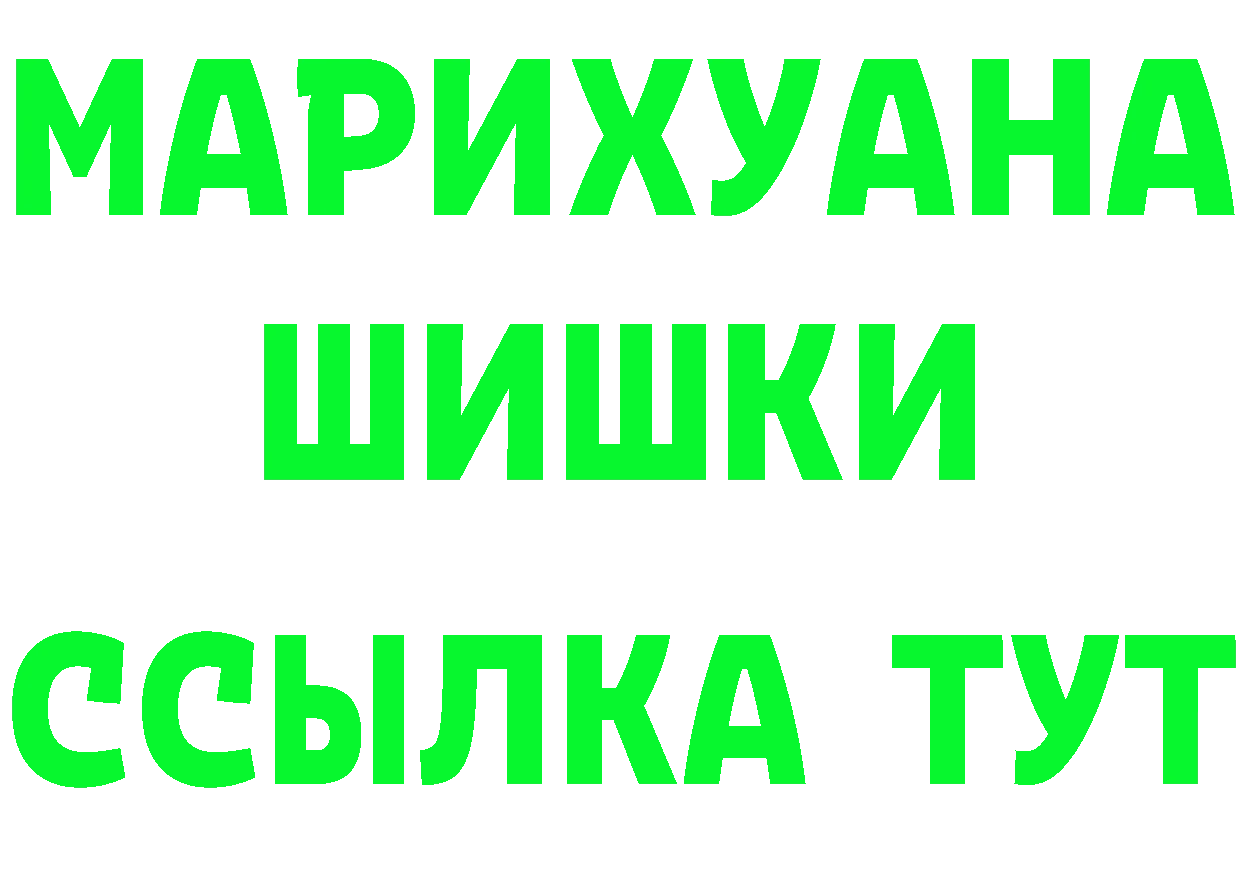 МАРИХУАНА
ШИШКИ
ССЫЛКА ТУТ